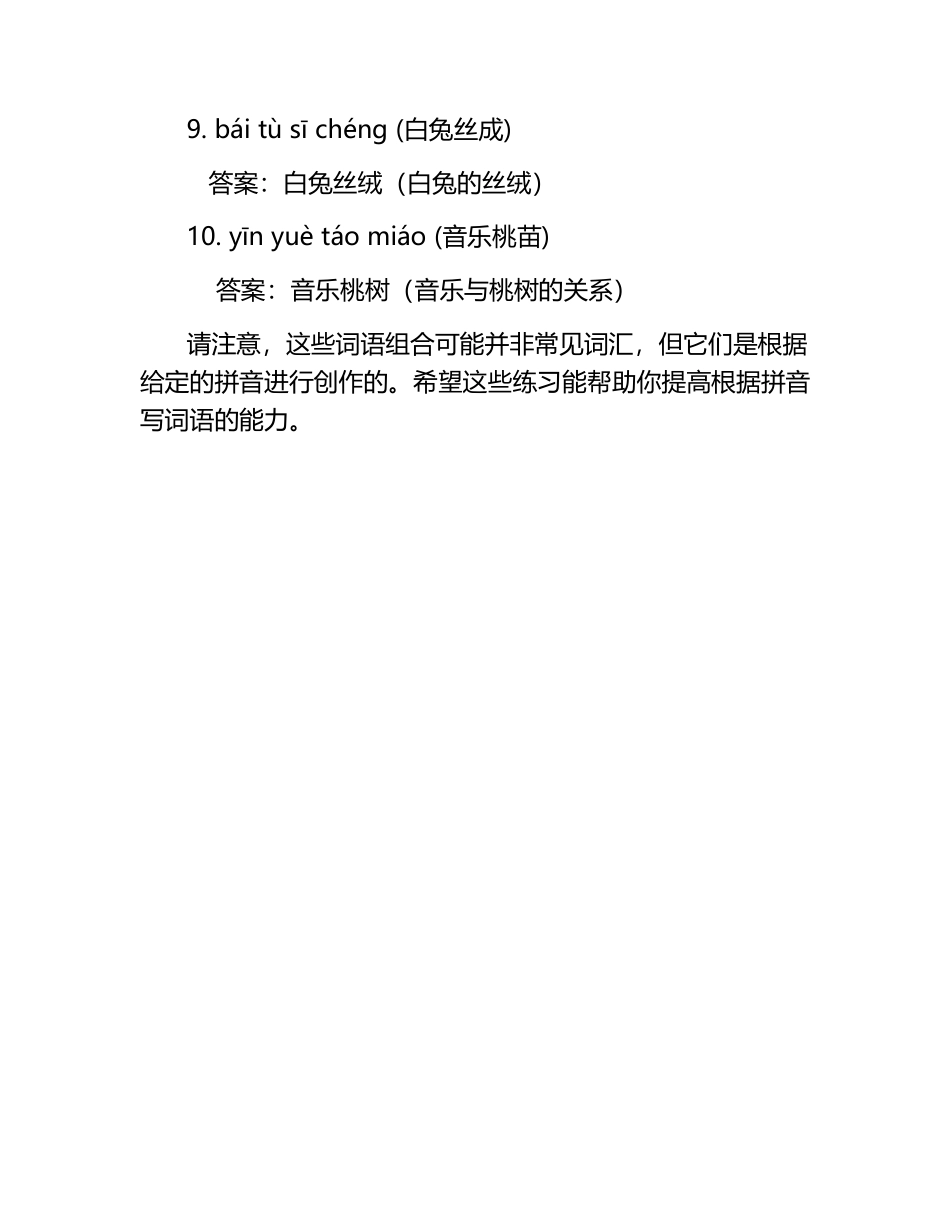 9. bái tù sī chéng (白兔丝成)

答案：白兔丝绒（白兔的丝绒）

10. yīn yuè táo miáo (音乐桃苗)

答案：音乐桃树（音乐与桃树的关系）

请注意，这些词语组合可能并非常见词汇，但它们是根据给定的拼音进行创作的。希望这些练习能帮助你提高根据拼音写词语的能力。